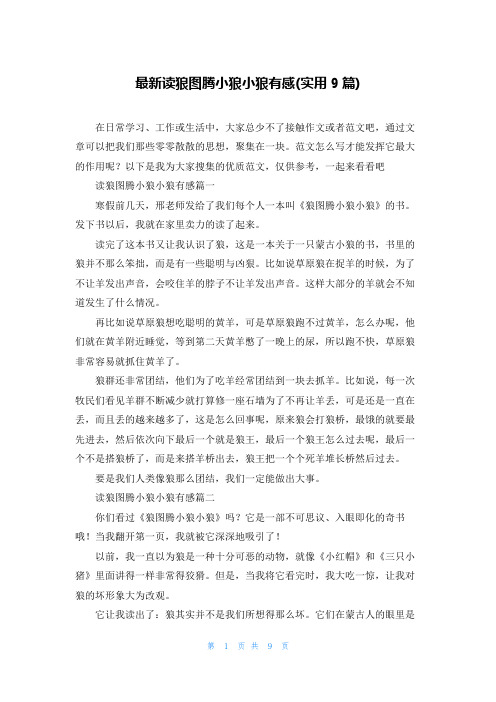 最新读狼图腾小狼小狼有感(实用 9 篇)

在日常学习、工作或生活中，大家总少不了接触作文或者范文吧，通过文章可以把我们那些零零散散的思想，聚集在一块。范文怎么写才能发挥它最大的作用呢？以下是我为大家搜集的优质范文，仅供参考，一起来看看吧

读狼图腾小狼小狼有感篇一

寒假前几天，邢老师发给了我们每个人一本叫《狼图腾小狼小狼》的书。发下书以后，我就在家里卖力的读了起来。

读完了这本书又让我认识了狼，这是一本关于一只蒙古小狼的书，书里的狼并不那么笨拙，而是有一些聪明与凶狠。比如说草原狼在捉羊的时候，为了不让羊发出声音，会咬住羊的脖子不让羊发出声音。这样大部分的羊就会不知道发生了什么情况。

再比如说草原狼想吃聪明的黄羊，可是草原狼跑不过黄羊，怎么办呢，他们就在黄羊附近睡觉，等到第二天黄羊憋了一晚上的尿，所以跑不快，草原狼非常容易就抓住黄羊了。

狼群还非常团结，他们为了吃羊经常团结到一块去抓羊。比如说，每一次牧民们看见羊群不断减少就打算修一座石墙为了不再让羊丢，可是还是一直在丢，而且丢的越来越多了，这是怎么回事呢，原来狼会打狼桥，最饿的就要最先进去，然后依次向下最后一个就是狼王，最后一个狼王怎么过去呢，最后一个不是搭狼桥了，而是来搭羊桥出去，狼王把一个个死羊堆长桥然后过去。

要是我们人类像狼那么团结，我们一定能做出大事。

读狼图腾小狼小狼有感篇二

你们看过《狼图腾小狼小狼》吗？它是一部不可思议、入眼即化的奇书哦！当我翻开第一页，我就被它深深地吸引了！

以前，我一直以为狼是一种十分可恶的动物，就像《小红帽》和《三只小猪》里面讲得一样非常得狡猾。但是，当我将它看完时，我大吃一惊，让我对狼的坏形象大为改观。

它让我读出了：狼其实并不是我们所想得那么坏。它们在蒙古人的眼里是

第 1 页 共 9 页